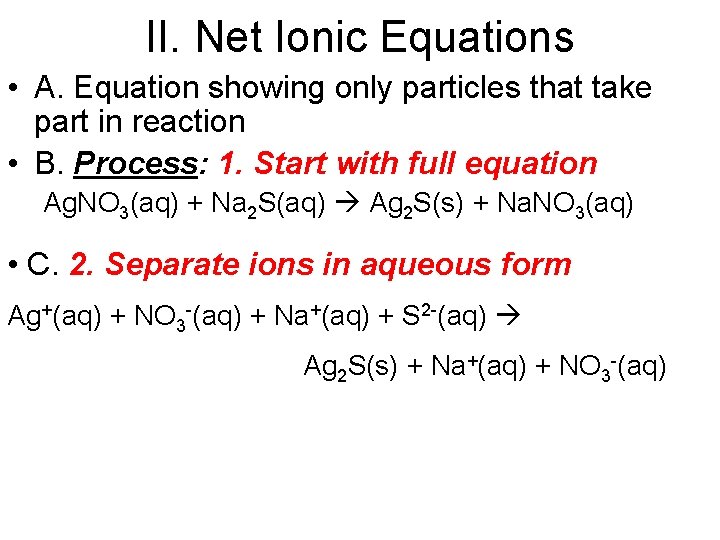 II. Net Ionic Equations

• A. Equation showing only particles that take part in reaction

• B. Process: 1. Start with full equation

$AgNO_3(aq) + Na_2S(aq) \rightarrow Ag_2S(s) + NaNO_3(aq)$

• C. 2. Separate ions in aqueous form

$Ag^+(aq) + NO_3^-(aq) + Na^+(aq) + S^{2-}(aq) \rightarrow$

$Ag_2S(s) + Na^+(aq) + NO_3^-(aq)$